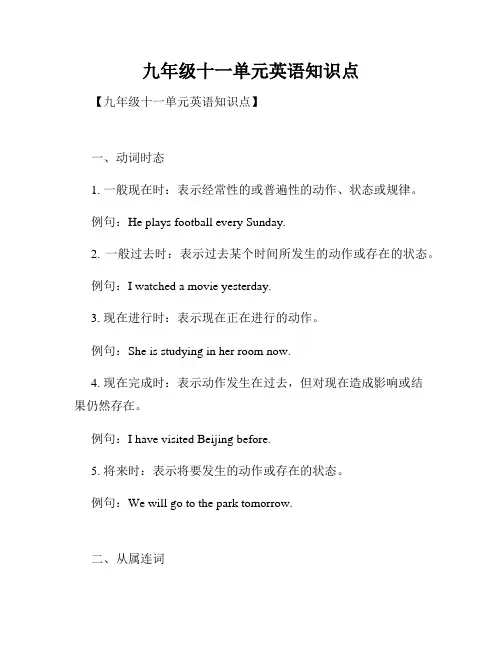 九年级十一单元英语知识点

【九年级十一单元英语知识点】

一、动词时态

1. 一般现在时：表示经常性的或普遍性的动作、状态或规律。

例句：He plays football every Sunday.

2. 一般过去时：表示过去某个时间所发生的动作或存在的状态。

例句：I watched a movie yesterday.

3. 现在进行时：表示现在正在进行的动作。

例句：She is studying in her room now.

4. 现在完成时：表示动作发生在过去，但对现在造成影响或结果仍然存在。

例句：I have visited Beijing before.

5. 将来时：表示将要发生的动作或存在的状态。

例句：We will go to the park tomorrow.

二、从属连词